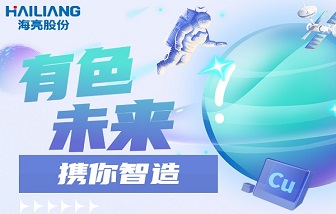 HAILIANG
海亮股份

有色
未来
携你智造

Cu